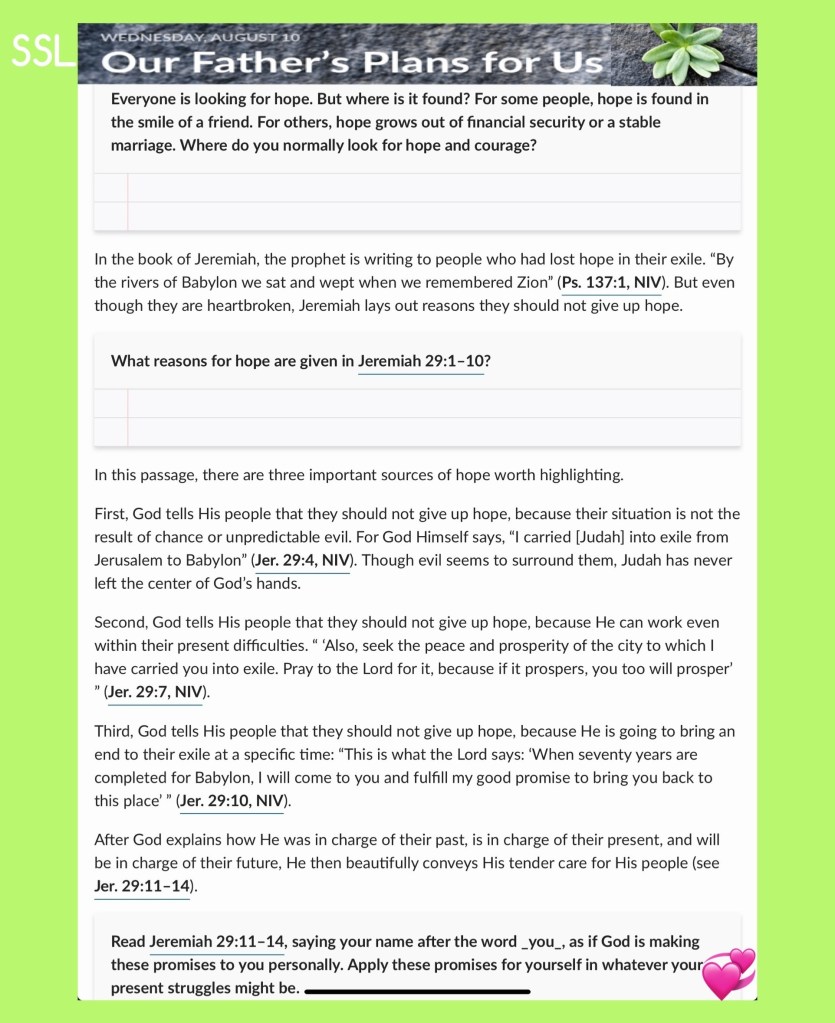 SSL

WEDNESDAY, AUGUST 10

Our Father's Plans for Us

Everyone is looking for hope. But where is it found? For some people, hope is found in the smile of a friend. For others, hope grows out of financial security or a stable marriage. Where do you normally look for hope and courage?

In the book of Jeremiah, the prophet is writing to people who had lost hope in their exile. "By the rivers of Babylon we sat and wept when we remembered Zion" (Ps. 137:1, NIV). But even though they are heartbroken, Jeremiah lays out reasons they should not give up hope.

What reasons for hope are given in Jeremiah 29:1–10?

In this passage, there are three important sources of hope worth highlighting.

First, God tells His people that they should not give up hope, because their situation is not the result of chance or unpredictable evil. For God Himself says, "I carried [Judah] into exile from Jerusalem to Babylon" (Jer. 29:4, NIV). Though evil seems to surround them, Judah has never left the center of God's hands.

Second, God tells His people that they should not give up hope, because He can work even within their present difficulties. " 'Also, seek the peace and prosperity of the city to which I have carried you into exile. Pray to the Lord for it, because if it prospers, you too will prosper' " (Jer. 29:7, NIV).

Third, God tells His people that they should not give up hope, because He is going to bring an end to their exile at a specific time: "This is what the Lord says: 'When seventy years are completed for Babylon, I will come to you and fulfill my good promise to bring you back to this place' " (Jer. 29:10, NIV).

After God explains how He was in charge of their past, is in charge of their present, and will be in charge of their future, He then beautifully conveys His tender care for His people (see Jer. 29:11–14).

Read Jeremiah 29:11–14, saying your name after the word _you_, as if God is making these promises to you personally. Apply these promises for yourself in whatever your present struggles might be.